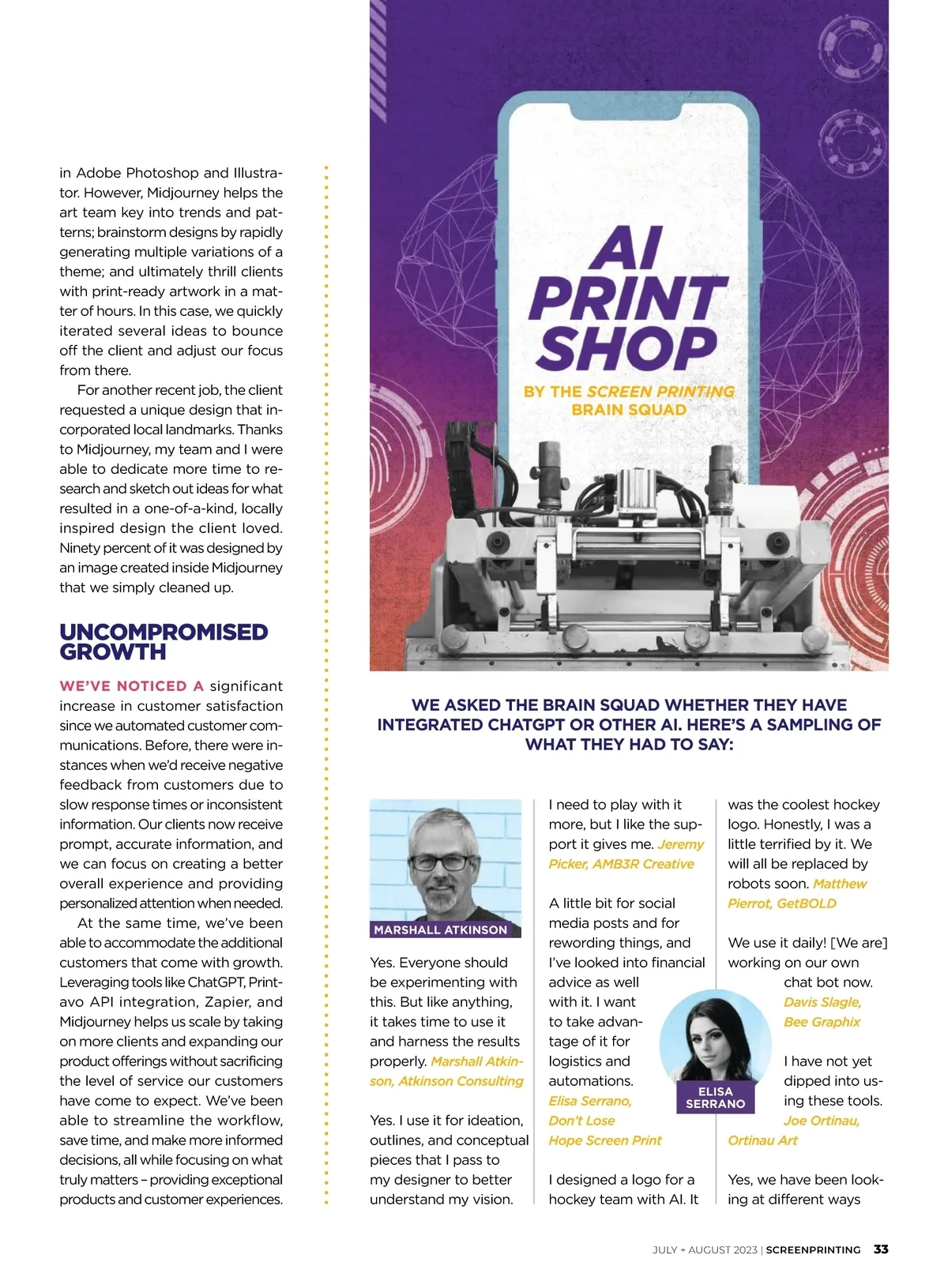 in Adobe Photoshop and Illustrator. However, Midjourney helps the art team key into trends and patterns; brainstorm designs by rapidly generating multiple variations of a theme; and ultimately thrill clients with print-ready artwork in a matter of hours. In this case, we quickly iterated several ideas to bounce off the client and adjust our focus from there.

For another recent job, the client requested a unique design that incorporated local landmarks. Thanks to Midjourney, my team and I were able to dedicate more time to research and sketch out ideas for what resulted in a one-of-a-kind, locally inspired design the client loved. Ninety percent of it was designed by an image created inside Midjourney that we simply cleaned up.

UNCOMPROMISED GROWTH

WE'VE NOTICED A significant increase in customer satisfaction since we automated customer communications. Before, there were instances when we'd receive negative feedback from customers due to slow response times or inconsistent information. Our clients now receive prompt, accurate information, and we can focus on creating a better overall experience and providing personalized attention when needed.

At the same time, we've been able to accommodate the additional customers that come with growth. Leveraging tools like ChatGPT, Printavo API integration, Zapier, and Midjourney helps us scale by taking on more clients and expanding our product offerings without sacrificing the level of service our customers have come to expect. We've been able to streamline the workflow, save time, and make more informed decisions, all while focusing on what truly matters – providing exceptional products and customer experiences.

AI PRINT SHOP

BY THE SCREEN PRINTING BRAIN SQUAD

WE ASKED THE BRAIN SQUAD WHETHER THEY HAVE INTEGRATED CHATGPT OR OTHER AI. HERE'S A SAMPLING OF WHAT THEY HAD TO SAY:

MARSHALL ATKINSON

Yes. Everyone should be experimenting with this. But like anything, it takes time to use it and harness the results properly. Marshall Atkinson, Atkinson Consulting

Yes. I use it for ideation, outlines, and conceptual pieces that I pass to my designer to better understand my vision.

I need to play with it more, but I like the support it gives me. Jeremy Picker, AMB3R Creative

A little bit for social media posts and for rewording things, and I've looked into financial advice as well with it. I want to take advantage of it for logistics and automations. Elisa Serrano, Don't Lose Hope Screen Print

ELISA SERRANO

I designed a logo for a hockey team with AI. It

was the coolest hockey logo. Honestly, I was a little terrified by it. We will all be replaced by robots soon. Matthew Pierrot, GetBOLD

We use it daily! [We are] working on our own chat bot now. Davis Slagle, Bee Graphix

I have not yet dipped into using these tools. Joe Ortinau, Ortinau Art

Yes, we have been looking at different ways

JULY + AUGUST 2023 | SCREENPRINTING 33